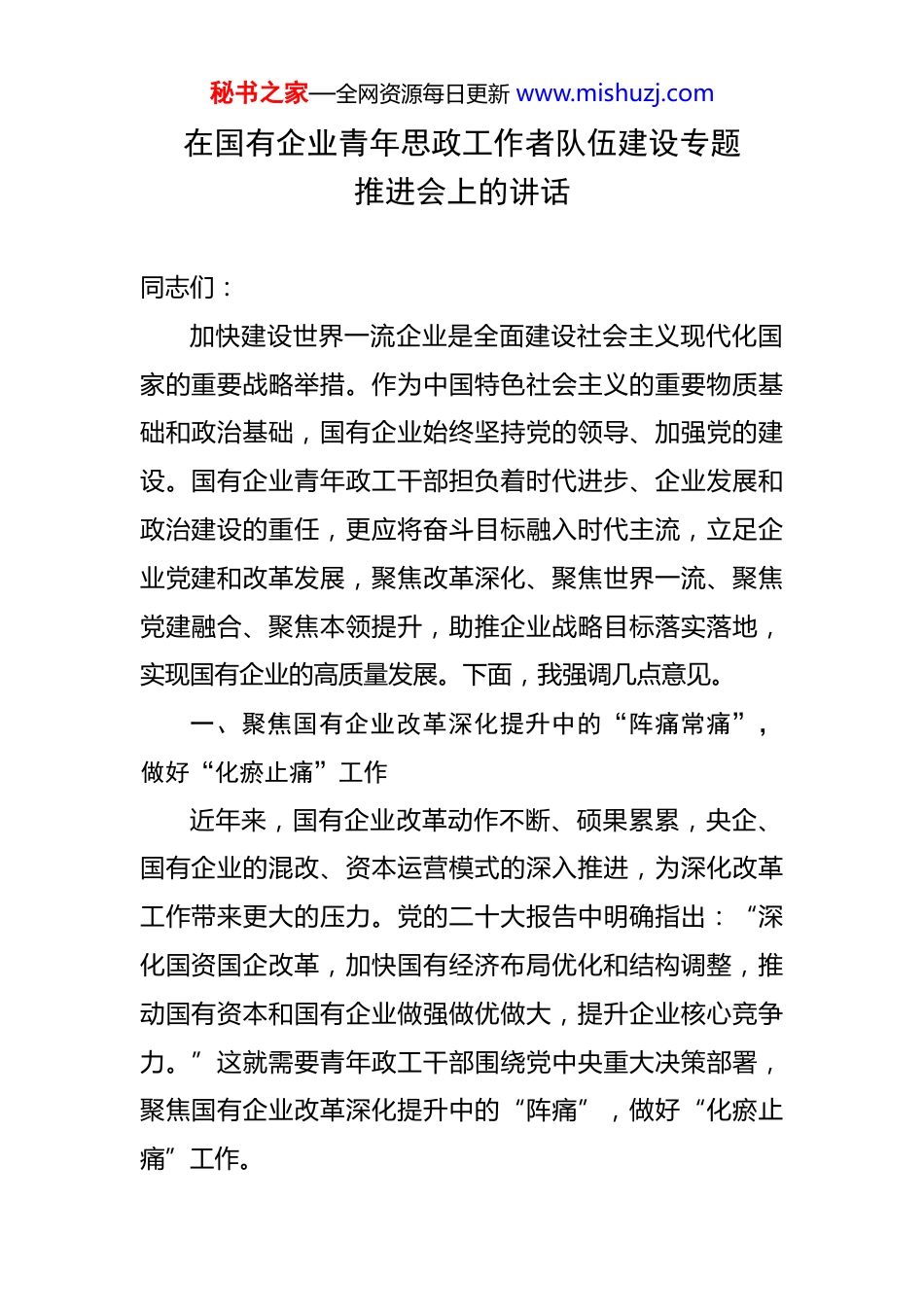 秘书之家—全网资源每日更新 www.mishuzj.com

在国有企业青年思政工作者队伍建设专题推进会上的讲话

同志们：

加快建设世界一流企业是全面建设社会主义现代化国家的重要战略举措。作为中国特色社会主义的重要物质基础和政治基础，国有企业始终坚持党的领导、加强党的建设。国有企业青年政工干部担负着时代进步、企业发展和政治建设的重任，更应将奋斗目标融入时代主流，立足企业党建和改革发展，聚焦改革深化、聚焦世界一流、聚焦党建融合、聚焦本领提升，助推企业战略目标落实落地，实现国有企业的高质量发展。下面，我强调几点意见。

一、聚焦国有企业改革深化提升中的“阵痛常痛”，做好“化瘀止痛”工作

近年来，国有企业改革动作不断、硕果累累，央企、国有企业的混改、资本运营模式的深入推进，为深化改革工作带来更大的压力。党的二十大报告中明确指出：“深化国资国企改革，加快国有经济布局优化和结构调整，推动国有资本和国有企业做强做优做大，提升企业核心竞争力。”这就需要青年政工干部围绕党中央重大决策部署，聚焦国有企业改革深化提升中的“阵痛”，做好“化瘀止痛”工作。